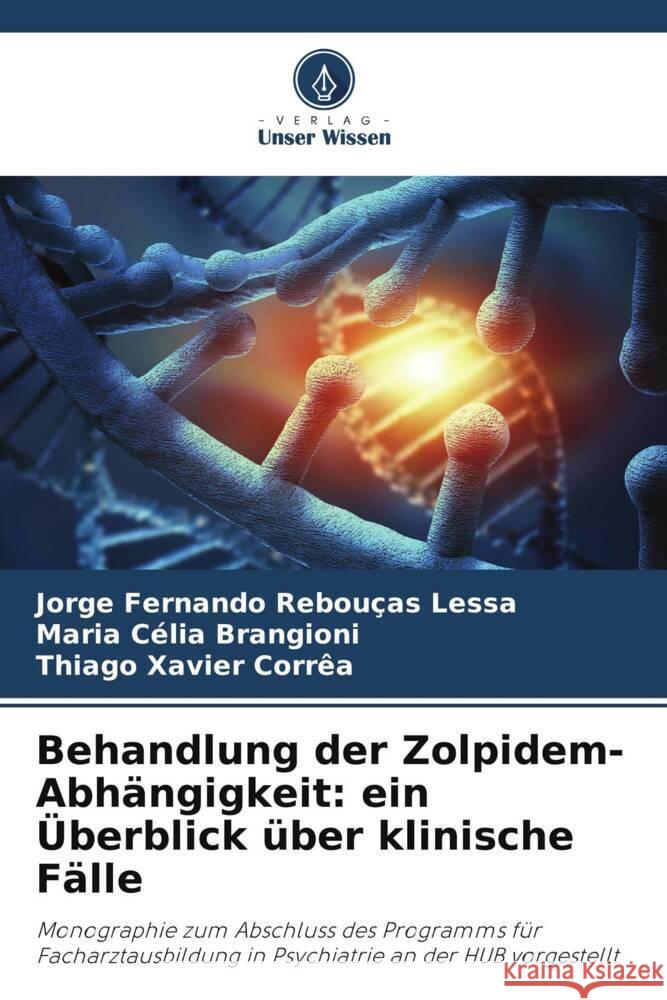 VERLAG
Unser Wissen

Jorge Fernando Rebouças Lessa
Maria Célia Brangioni
Thiago Xavier Corrêa

Behandlung der Zolpidem-Abhängigkeit: ein Überblick über klinische Fälle

Monographie zum Abschluss des Programms für Facharztausbildung in Psychiatrie an der HUB vorgestellt